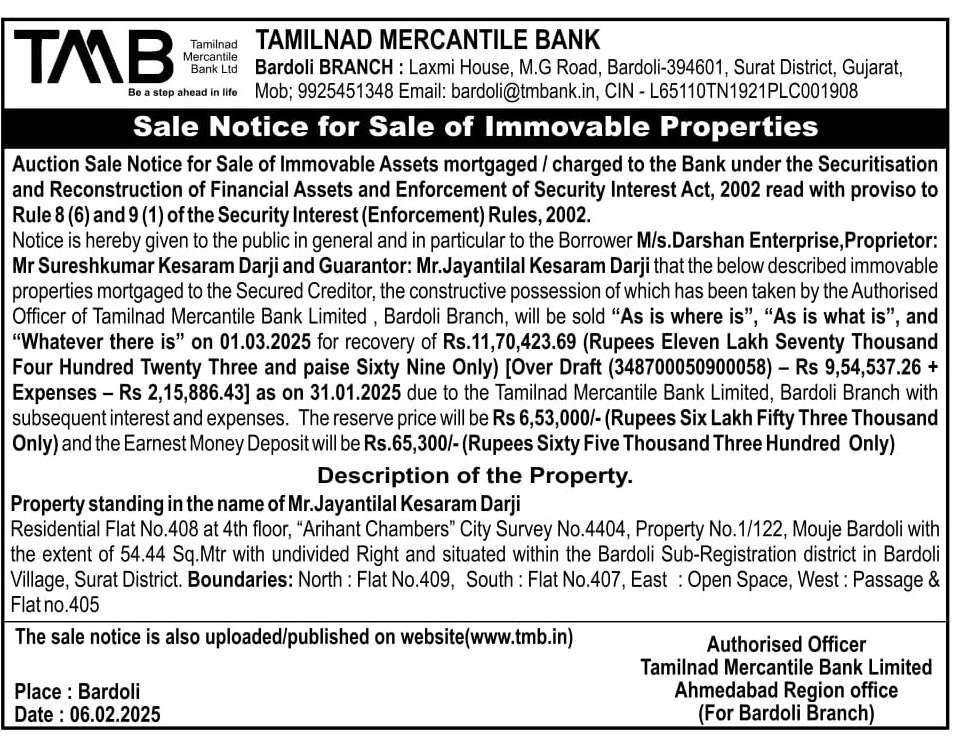 TMB Tamilnad Mercantile Bank Ltd
Be a step ahead in life

TAMILNAD MERCANTILE BANK
Bardoli BRANCH : Laxmi House, M.G Road, Bardoli-394601, Surat District, Gujarat, Mob; 9925451348 Email: bardoli@tmbank.in, CIN - L65110TN1921PLC001908

Sale Notice for Sale of Immovable Properties

Auction Sale Notice for Sale of Immovable Assets mortgaged / charged to the Bank under the Securitisation and Reconstruction of Financial Assets and Enforcement of Security Interest Act, 2002 read with proviso to Rule 8 (6) and 9 (1) of the Security Interest (Enforcement) Rules, 2002.

Notice is hereby given to the public in general and in particular to the Borrower M/s.Darshan Enterprise,Proprietor: Mr Sureshkumar Kesaram Darji and Guarantor: Mr.Jayantilal Kesaram Darji that the below described immovable properties mortgaged to the Secured Creditor, the constructive possession of which has been taken by the Authorised Officer of Tamilnad Mercantile Bank Limited , Bardoli Branch, will be sold "As is where is", "As is what is", and "Whatever there is" on 01.03.2025 for recovery of Rs.11,70,423.69 (Rupees Eleven Lakh Seventy Thousand Four Hundred Twenty Three and paise Sixty Nine Only) [Over Draft (348700050900058) – Rs 9,54,537.26 + Expenses – Rs 2,15,886.43] as on 31.01.2025 due to the Tamilnad Mercantile Bank Limited, Bardoli Branch with subsequent interest and expenses. The reserve price will be Rs 6,53,000/- (Rupees Six Lakh Fifty Three Thousand Only) and the Earnest Money Deposit will be Rs.65,300/- (Rupees Sixty Five Thousand Three Hundred Only)

Description of the Property.

Property standing in the name of Mr.Jayantilal Kesaram Darji
Residential Flat No.408 at 4th floor, "Arihant Chambers" City Survey No.4404, Property No.1/122, Mouje Bardoli with the extent of 54.44 Sq.Mtr with undivided Right and situated within the Bardoli Sub-Registration district in Bardoli Village, Surat District. Boundaries: North : Flat No.409, South : Flat No.407, East : Open Space, West : Passage & Flat no.405

The sale notice is also uploaded/published on website(www.tmb.in)

Place : Bardoli
Date : 06.02.2025

Authorised Officer
Tamilnad Mercantile Bank Limited
Ahmedabad Region office
(For Bardoli Branch)